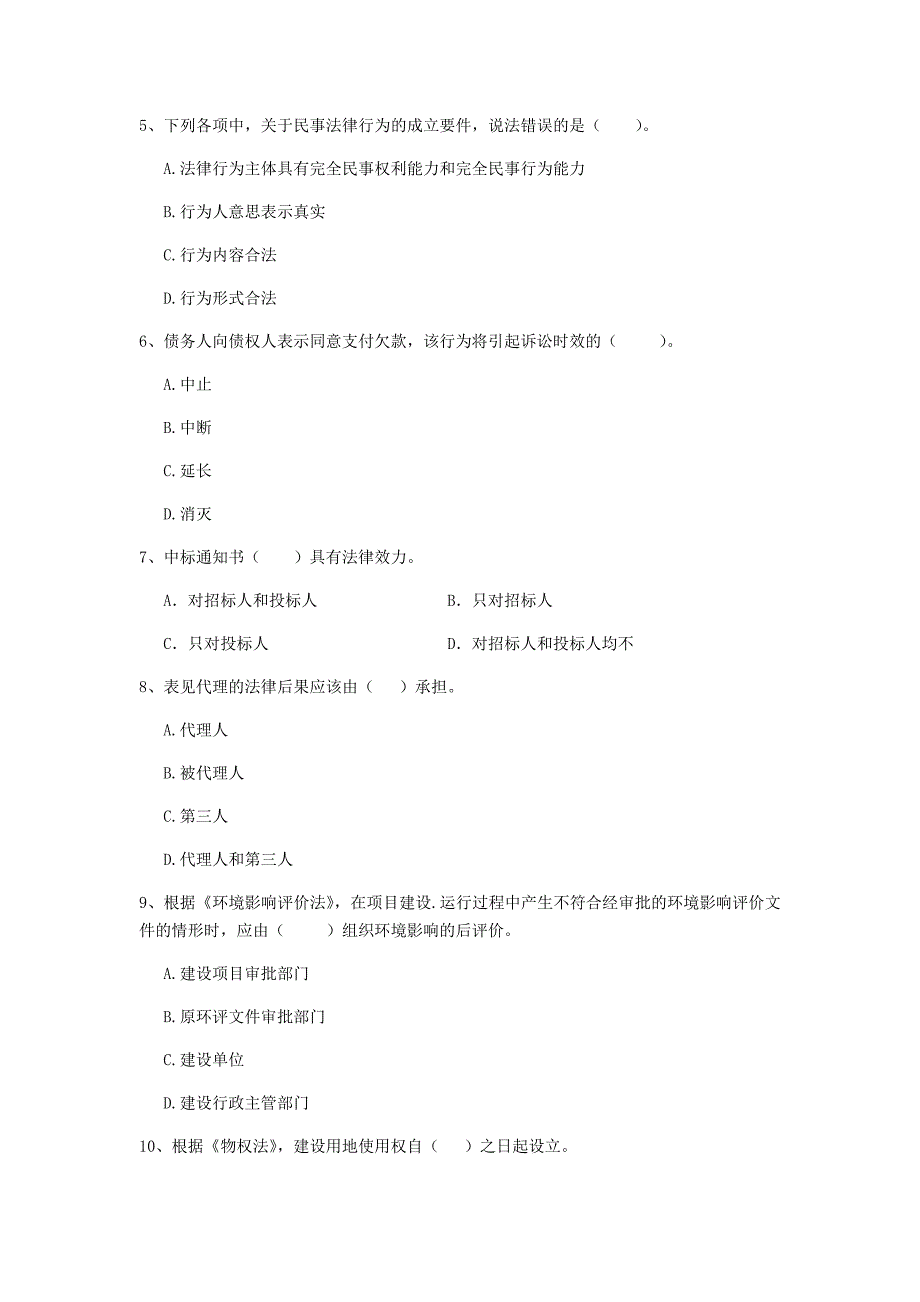 5、下列各项中，关于民事法律行为的成立要件，说法错误的是（　　）。

A.法律行为主体具有完全民事权利能力和完全民事行为能力

B.行为人意思表示真实

C.行为内容合法

D.行为形式合法

6、债务人向债权人表示同意支付欠款，该行为将引起诉讼时效的（　　）。

A.中止

B.中断

C.延长

D.消灭

7、中标通知书（　　）具有法律效力。

A. 对招标人和投标人　　　　B. 只对招标人

C. 只对投标人　　　　D. 对招标人和投标人均不

8、表见代理的法律后果应该由（　）承担。

A.代理人

B.被代理人

C.第三人

D.代理人和第三人

9、根据《环境影响评价法》，在项目建设.运行过程中产生不符合经审批的环境影响评价文件的情形时，应由（　　）组织环境影响的后评价。

A.建设项目审批部门

B.原环评文件审批部门

C.建设单位

D.建设行政主管部门

10、根据《物权法》，建设用地使用权自（　）之日起设立。